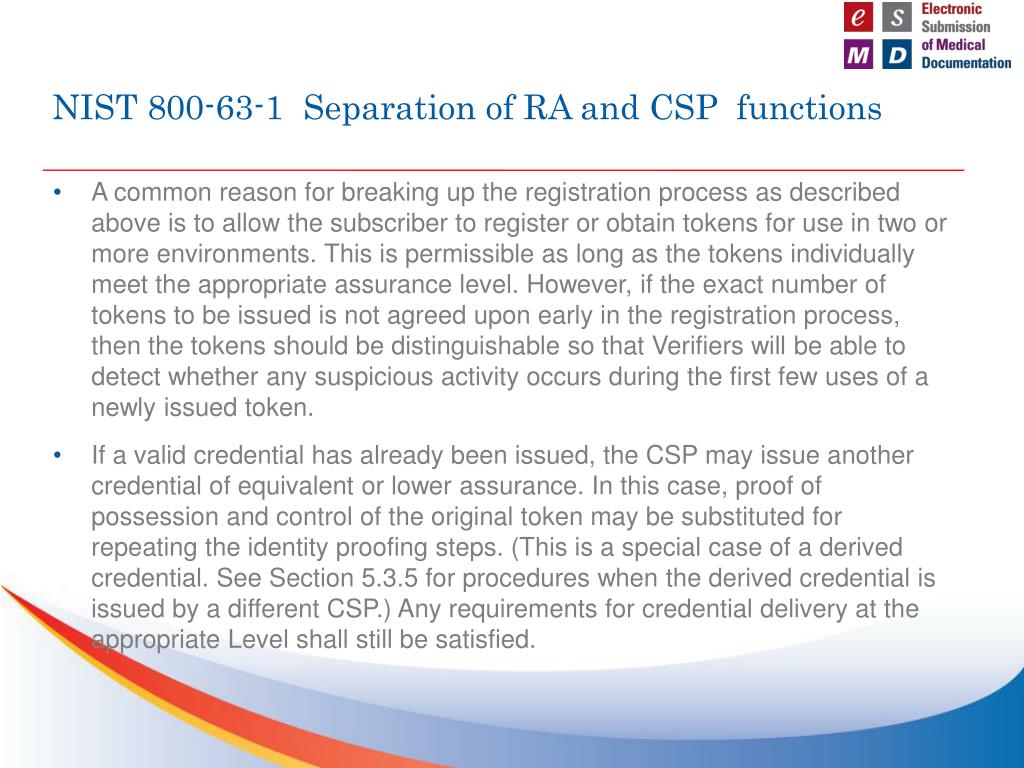 e S M D Electronic Submission of Medical Documentation

NIST 800-63-1 Separation of RA and CSP functions

• A common reason for breaking up the registration process as described above is to allow the subscriber to register or obtain tokens for use in two or more environments. This is permissible as long as the tokens individually meet the appropriate assurance level. However, if the exact number of tokens to be issued is not agreed upon early in the registration process, then the tokens should be distinguishable so that Verifiers will be able to detect whether any suspicious activity occurs during the first few uses of a newly issued token.

• If a valid credential has already been issued, the CSP may issue another credential of equivalent or lower assurance. In this case, proof of possession and control of the original token may be substituted for repeating the identity proofing steps. (This is a special case of a derived credential. See Section 5.3.5 for procedures when the derived credential is issued by a different CSP.) Any requirements for credential delivery at the appropriate Level shall still be satisfied.